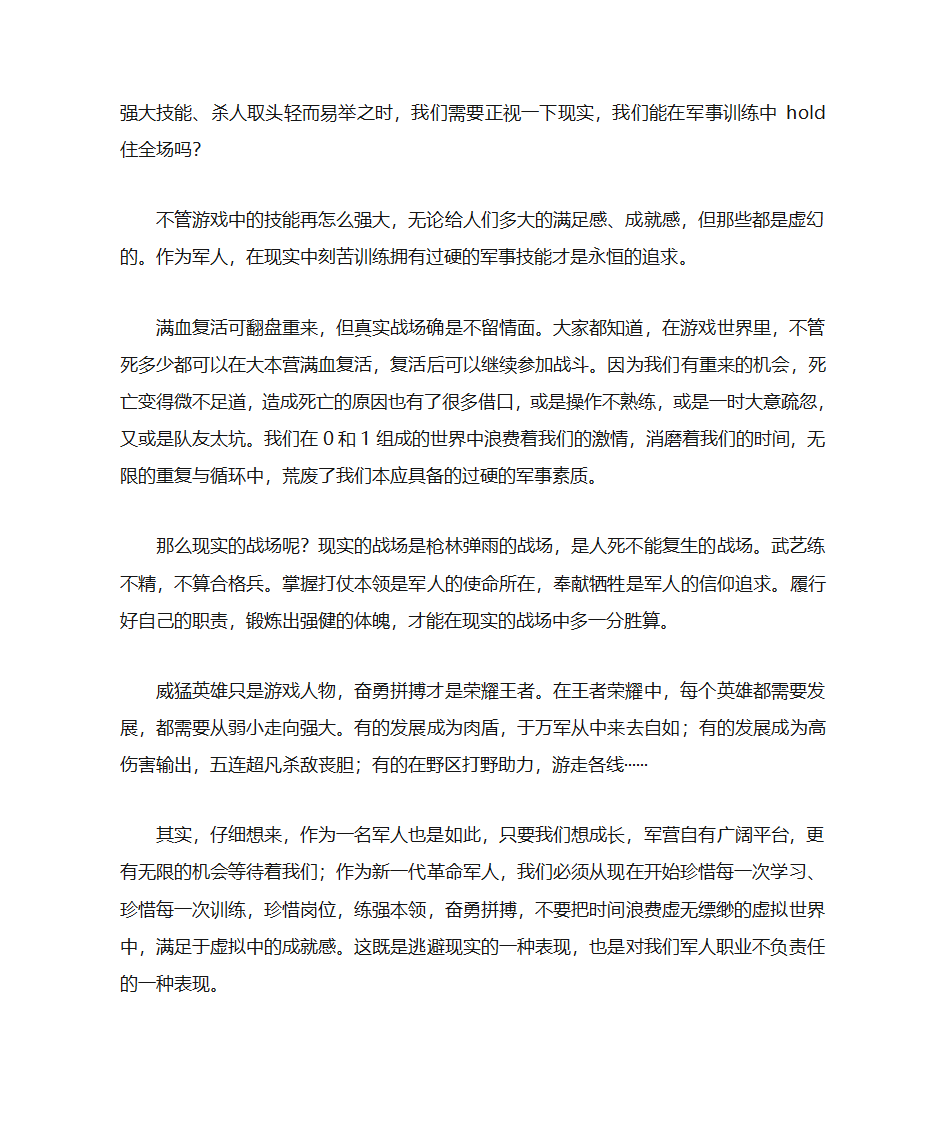 强大技能、杀人取头轻而易举之时，我们需要正视一下现实，我们能在军事训练中 hold 住全场吗？

不管游戏中的技能再怎么强大，无论给人们多大的满足感、成就感，但那些都是虚幻的。作为军人，在现实中刻苦训练拥有过硬的军事技能才是永恒的追求。

满血复活可翻盘重来，但真实战场确是不留情面。大家都知道，在游戏世界里，不管死多少都可以在大本营满血复活，复活后可以继续参加战斗。因为我们有重来的机会，死亡变得微不足道，造成死亡的原因也有了很多借口，或是操作不熟练，或是一时大意疏忽，又或是队友太坑。我们在 0 和 1 组成的世界中浪费着我们的激情，消磨着我们的时间，无限的重复与循环中，荒废了我们本应具备的过硬的军事素质。

那么现实的战场呢？现实的战场是枪林弹雨的战场，是人死不能复生的战场。武艺练不精，不算合格兵。掌握打仗本领是军人的使命所在，奉献牺牲是军人的信仰追求。履行好自己的职责，锻炼出强健的体魄，才能在现实的战场中多一分胜算。

威猛英雄只是游戏人物，奋勇拼搏才是荣耀王者。在王者荣耀中，每个英雄都需要发展，都需要从弱小走向强大。有的发展成为肉盾，于万军从中来去自如；有的发展成为高伤害输出，五连超凡杀敌丧胆；有的在野区打野助力，游走各线……

其实，仔细想来，作为一名军人也是如此，只要我们想成长，军营自有广阔平台，更有无限的机会等待着我们；作为新一代革命军人，我们必须从现在开始珍惜每一次学习、珍惜每一次训练，珍惜岗位，练强本领，奋勇拼搏，不要把时间浪费虚无缥缈的虚拟世界中，满足于虚拟中的成就感。这既是逃避现实的一种表现，也是对我们军人职业不负责任的一种表现。